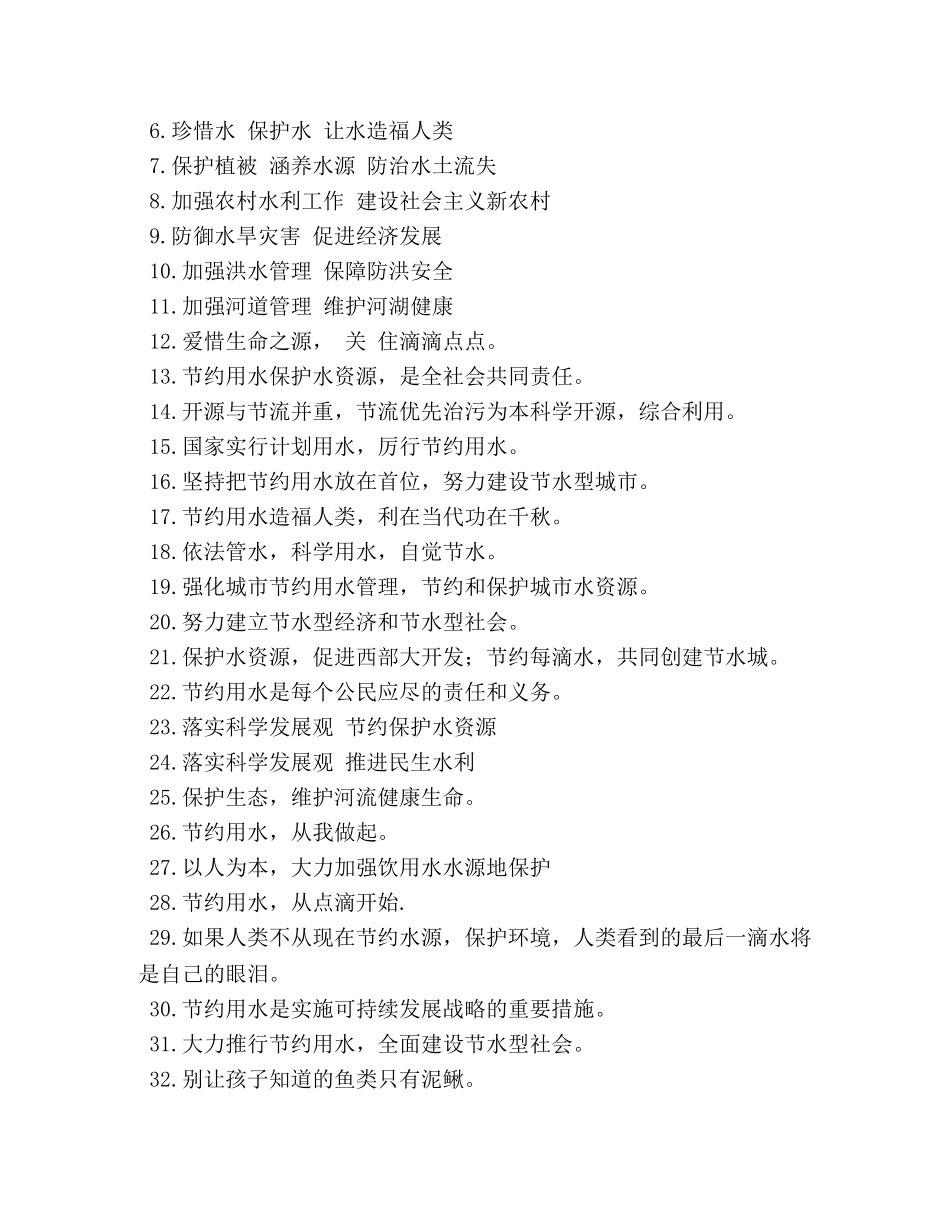 6.珍惜水 保护水 让水造福人类
7.保护植被 涵养水源 防治水土流失
8.加强农村水利工作 建设社会主义新农村
9.防御水旱灾害 促进经济发展
10.加强洪水管理 保障防洪安全
11.加强河道管理 维护河湖健康
12.爱惜生命之源， 关 住滴滴点点。
13.节约用水保护水资源，是全社会共同责任。
14.开源与节流并重，节流优先治污为本科学开源，综合利用。
15.国家实行计划用水，厉行节约用水。
16.坚持把节约用水放在首位，努力建设节水型城市。
17.节约用水造福人类，利在当代功在千秋。
18.依法管水，科学用水，自觉节水。
19.强化城市节约用水管理，节约和保护城市水资源。
20.努力建立节水型经济和节水型社会。
21.保护水资源，促进西部大开发；节约每滴水，共同创建节水城。
22.节约用水是每个公民应尽的责任和义务。
23.落实科学发展观 节约保护水资源
24.落实科学发展观 推进民生水利
25.保护生态，维护河流健康生命。
26.节约用水，从我做起。
27.以人为本，大力加强饮用水水源地保护
28.节约用水，从点滴开始.
29.如果人类不从现在节约水源，保护环境，人类看到的最后一滴水将是自己的眼泪。
30.节约用水是实施可持续发展战略的重要措施。
31.大力推行节约用水，全面建设节水型社会。
32.别让孩子知道的鱼类只有泥鳅。